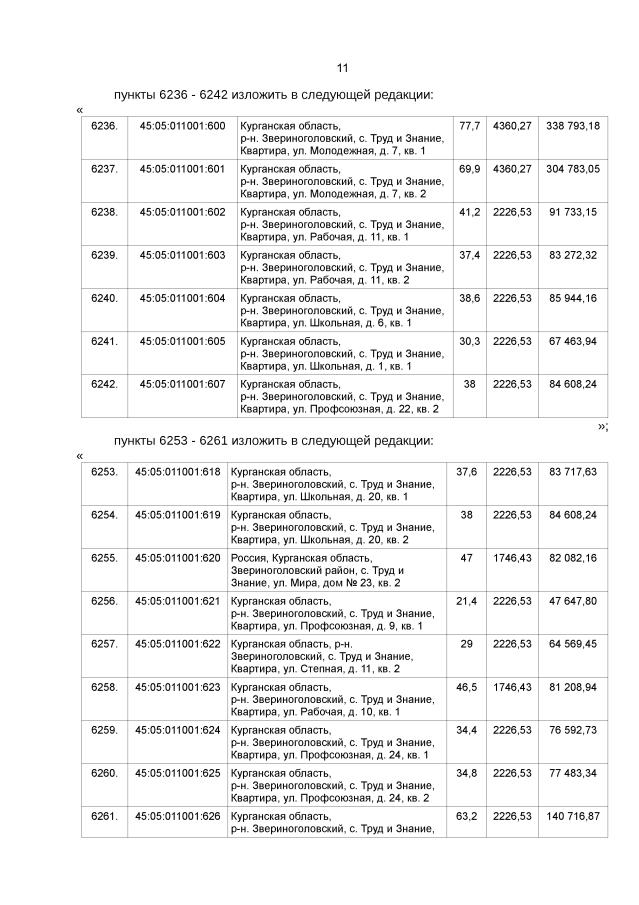 11

пункты 6236 - 6242 изложить в следующей редакции:

«

| 6236. | 45:05:011001:600 | Курганская область, р-н. Звериноголовский, с. Труд и Знание, Квартира, ул. Молодежная, д. 7, кв. 1 | 77,7 | 4360,27 | 338 793,18 |
|---|---|---|---|---|---|
| 6237. | 45:05:011001:601 | Курганская область, р-н. Звериноголовский, с. Труд и Знание, Квартира, ул. Молодежная, д. 7, кв. 2 | 69,9 | 4360,27 | 304 783,05 |
| 6238. | 45:05:011001:602 | Курганская область, р-н. Звериноголовский, с. Труд и Знание, Квартира, ул. Рабочая, д. 11, кв. 1 | 41,2 | 2226,53 | 91 733,15 |
| 6239. | 45:05:011001:603 | Курганская область, р-н. Звериноголовский, с. Труд и Знание, Квартира, ул. Рабочая, д. 11, кв. 2 | 37,4 | 2226,53 | 83 272,32 |
| 6240. | 45:05:011001:604 | Курганская область, р-н. Звериноголовский, с. Труд и Знание, Квартира, ул. Школьная, д. 6, кв. 1 | 38,6 | 2226,53 | 85 944,16 |
| 6241. | 45:05:011001:605 | Курганская область, р-н. Звериноголовский, с. Труд и Знание, Квартира, ул. Школьная, д. 1, кв. 1 | 30,3 | 2226,53 | 67 463,94 |
| 6242. | 45:05:011001:607 | Курганская область, р-н. Звериноголовский, с. Труд и Знание, Квартира, ул. Профсоюзная, д. 22, кв. 2 | 38 | 2226,53 | 84 608,24 |

»;

пункты 6253 - 6261 изложить в следующей редакции:

«

| 6253. | 45:05:011001:618 | Курганская область, р-н. Звериноголовский, с. Труд и Знание, Квартира, ул. Школьная, д. 20, кв. 1 | 37,6 | 2226,53 | 83 717,63 |
|---|---|---|---|---|---|
| 6254. | 45:05:011001:619 | Курганская область, р-н. Звериноголовский, с. Труд и Знание, Квартира, ул. Школьная, д. 20, кв. 2 | 38 | 2226,53 | 84 608,24 |
| 6255. | 45:05:011001:620 | Россия, Курганская область, Звериноголовский район, с. Труд и Знание, ул. Мира, дом № 23, кв. 2 | 47 | 1746,43 | 82 082,16 |
| 6256. | 45:05:011001:621 | Курганская область, р-н. Звериноголовский, с. Труд и Знание, Квартира, ул. Профсоюзная, д. 9, кв. 1 | 21,4 | 2226,53 | 47 647,80 |
| 6257. | 45:05:011001:622 | Курганская область, р-н. Звериноголовский, с. Труд и Знание, Квартира, ул. Степная, д. 11, кв. 2 | 29 | 2226,53 | 64 569,45 |
| 6258. | 45:05:011001:623 | Курганская область, р-н. Звериноголовский, с. Труд и Знание, Квартира, ул. Рабочая, д. 10, кв. 1 | 46,5 | 1746,43 | 81 208,94 |
| 6259. | 45:05:011001:624 | Курганская область, р-н. Звериноголовский, с. Труд и Знание, Квартира, ул. Профсоюзная, д. 24, кв. 1 | 34,4 | 2226,53 | 76 592,73 |
| 6260. | 45:05:011001:625 | Курганская область, р-н. Звериноголовский, с. Труд и Знание, Квартира, ул. Профсоюзная, д. 24, кв. 2 | 34,8 | 2226,53 | 77 483,34 |
| 6261. | 45:05:011001:626 | Курганская область, р-н. Звериноголовский, с. Труд и Знание, | 63,2 | 2226,53 | 140 716,87 |